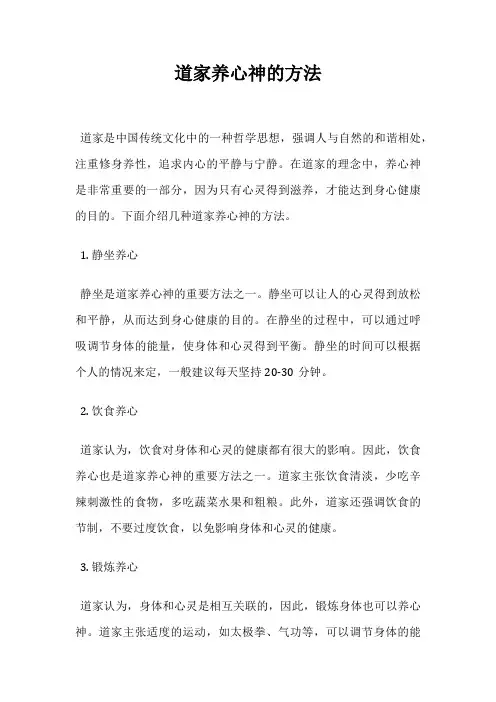 道家养心神的方法

道家是中国传统文化中的一种哲学思想，强调人与自然的和谐相处，注重修身养性，追求内心的平静与宁静。在道家的理念中，养心神是非常重要的一部分，因为只有心灵得到滋养，才能达到身心健康的目的。下面介绍几种道家养心神的方法。

1. 静坐养心

静坐是道家养心神的重要方法之一。静坐可以让人的心灵得到放松和平静，从而达到身心健康的目的。在静坐的过程中，可以通过呼吸调节身体的能量，使身体和心灵得到平衡。静坐的时间可以根据个人的情况来定，一般建议每天坚持 20-30 分钟。

2. 饮食养心

道家认为，饮食对身体和心灵的健康都有很大的影响。因此，饮食养心也是道家养心神的重要方法之一。道家主张饮食清淡，少吃辛辣刺激性的食物，多吃蔬菜水果和粗粮。此外，道家还强调饮食的节制，不要过度饮食，以免影响身体和心灵的健康。

3. 锻炼养心

道家认为，身体和心灵是相互关联的，因此，锻炼身体也可以养心神。道家主张适度的运动，如太极拳、气功等，可以调节身体的能